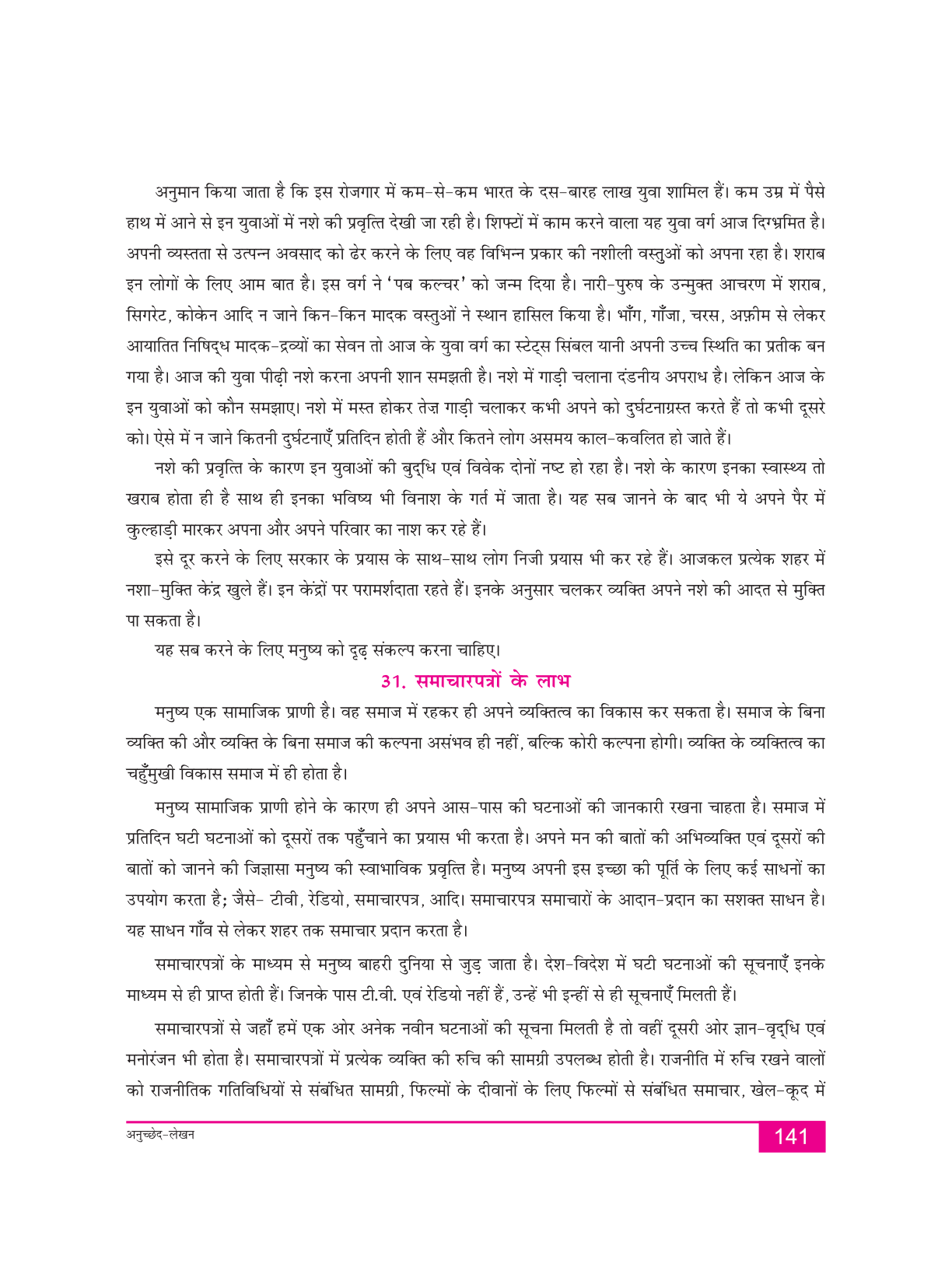 अनुमान किया जाता है कि इस रोजगार में कम-से-कम भारत के दस-बारह लाख युवा शामिल हैं। कम उम्र में पैसे हाथ में आने से इन युवाओं में नशे की प्रवृत्ति देखी जा रही है। शिफ्टों में काम करने वाला यह युवा वर्ग आज दिग्भ्रमित है। अपनी व्यस्तता से उत्पन्न अवसाद को ढेर करने के लिए वह विभिन्न प्रकार की नशीली वस्तुओं को अपना रहा है। शराब इन लोगों के लिए आम बात है। इस वर्ग ने 'पब कल्चर' को जन्म दिया है। नारी-पुरुष के उन्मुक्त आचरण में शराब, सिगरेट, कोकेन आदि न जाने किन-किन मादक वस्तुओं ने स्थान हासिल किया है। भाँग, गाँजा, चरस, अफ़ीम से लेकर आयातित निषिद्ध मादक-द्रव्यों का सेवन तो आज के युवा वर्ग का स्टेट्स सिंबल यानी अपनी उच्च स्थिति का प्रतीक बन गया है। आज की युवा पीढ़ी नशे करना अपनी शान समझती है। नशे में गाड़ी चलाना दंडनीय अपराध है। लेकिन आज के इन युवाओं को कौन समझाए। नशे में मस्त होकर तेज़ गाड़ी चलाकर कभी अपने को दुर्घटनाग्रस्त करते हैं तो कभी दूसरे को। ऐसे में न जाने कितनी दुर्घटनाएँ प्रतिदिन होती हैं और कितने लोग असमय काल-कवलित हो जाते हैं।

नशे की प्रवृत्ति के कारण इन युवाओं की बुद्धि एवं विवेक दोनों नष्ट हो रहा है। नशे के कारण इनका स्वास्थ्य तो खराब होता ही है साथ ही इनका भविष्य भी विनाश के गर्त में जाता है। यह सब जानने के बाद भी ये अपने पैर में कुल्हाड़ी मारकर अपना और अपने परिवार का नाश कर रहे हैं।

इसे दूर करने के लिए सरकार के प्रयास के साथ-साथ लोग निजी प्रयास भी कर रहे हैं। आजकल प्रत्येक शहर में नशा-मुक्ति केंद्र खुले हैं। इन केंद्रों पर परामर्शदाता रहते हैं। इनके अनुसार चलकर व्यक्ति अपने नशे की आदत से मुक्ति पा सकता है।

यह सब करने के लिए मनुष्य को दृढ़ संकल्प करना चाहिए।

31. समाचारपत्रों के लाभ

मनुष्य एक सामाजिक प्राणी है। वह समाज में रहकर ही अपने व्यक्तित्व का विकास कर सकता है। समाज के बिना व्यक्ति की और व्यक्ति के बिना समाज की कल्पना असंभव ही नहीं, बल्कि कोरी कल्पना होगी। व्यक्ति के व्यक्तित्व का चहुँमुखी विकास समाज में ही होता है।

मनुष्य सामाजिक प्राणी होने के कारण ही अपने आस-पास की घटनाओं की जानकारी रखना चाहता है। समाज में प्रतिदिन घटी घटनाओं को दूसरों तक पहुँचाने का प्रयास भी करता है। अपने मन की बातों की अभिव्यक्ति एवं दूसरों की बातों को जानने की जिज्ञासा मनुष्य की स्वाभाविक प्रवृत्ति है। मनुष्य अपनी इस इच्छा की पूर्ति के लिए कई साधनों का उपयोग करता है; जैसे- टीवी, रेडियो, समाचारपत्र, आदि। समाचारपत्र समाचारों के आदान-प्रदान का सशक्त साधन है। यह साधन गाँव से लेकर शहर तक समाचार प्रदान करता है।

समाचारपत्रों के माध्यम से मनुष्य बाहरी दुनिया से जुड़ जाता है। देश-विदेश में घटी घटनाओं की सूचनाएँ इनके माध्यम से ही प्राप्त होती हैं। जिनके पास टी.वी. एवं रेडियो नहीं हैं, उन्हें भी इन्हीं से ही सूचनाएँ मिलती हैं।

समाचारपत्रों से जहाँ हमें एक ओर अनेक नवीन घटनाओं की सूचना मिलती है तो वहीं दूसरी ओर ज्ञान-वृद्धि एवं मनोरंजन भी होता है। समाचारपत्रों में प्रत्येक व्यक्ति की रुचि की सामग्री उपलब्ध होती है। राजनीति में रुचि रखने वालों को राजनीतिक गतिविधियों से संबंधित सामग्री, फिल्मों के दीवानों के लिए फिल्मों से संबंधित समाचार, खेल-कूद में

अनुच्छेद-लेखन

141